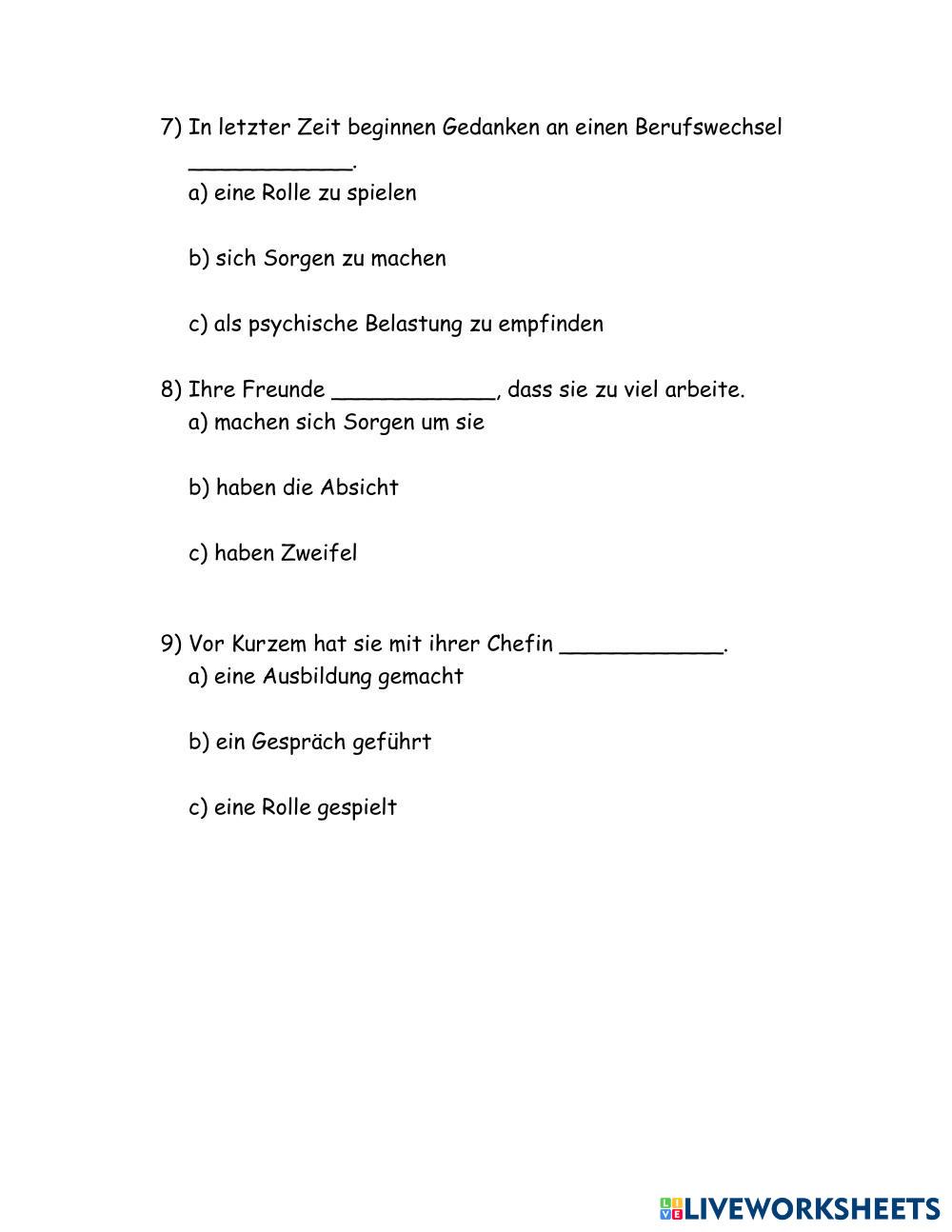 7) In letzter Zeit beginnen Gedanken an einen Berufswechsel ____________.
a) eine Rolle zu spielen

b) sich Sorgen zu machen

c) als psychische Belastung zu empfinden

8) Ihre Freunde ____________, dass sie zu viel arbeite.
a) machen sich Sorgen um sie

b) haben die Absicht

c) haben Zweifel

9) Vor Kurzem hat sie mit ihrer Chefin ____________.
a) eine Ausbildung gemacht

b) ein Gespräch geführt

c) eine Rolle gespielt

LIVEWORKSHEETS